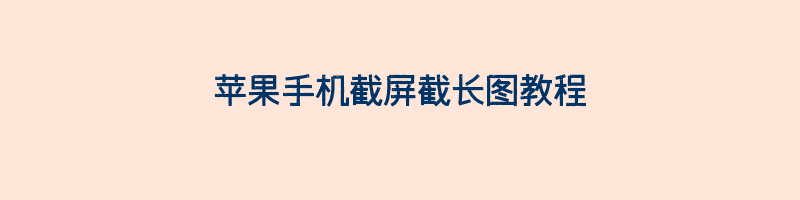 苹果手机截屏截长图教程